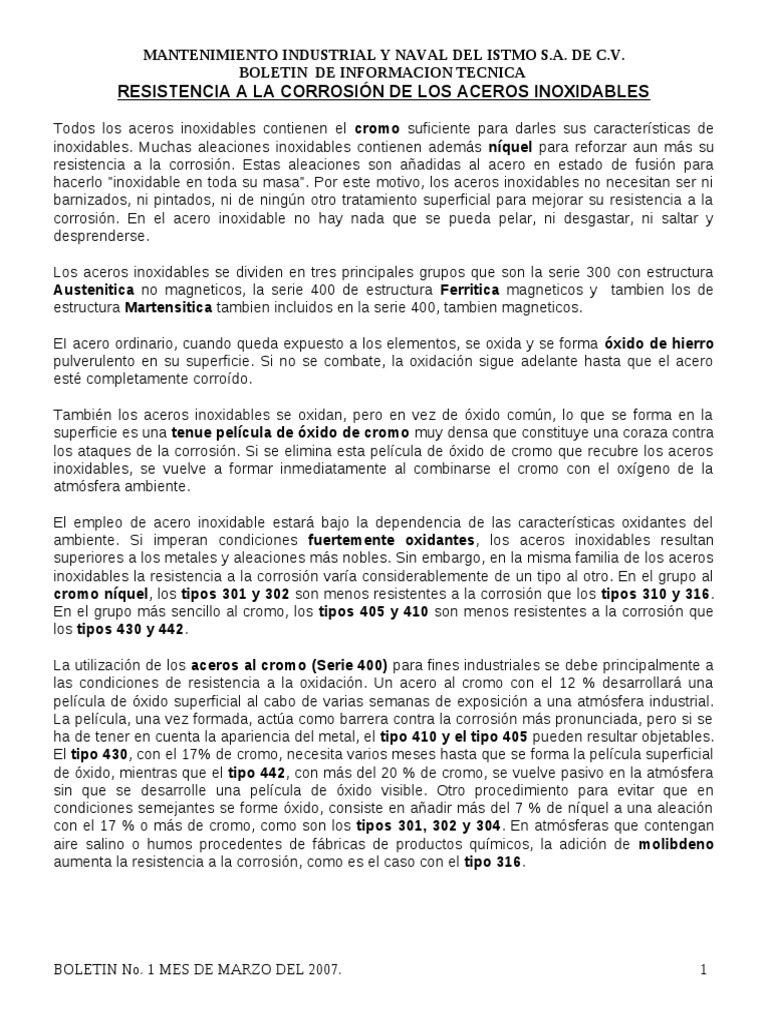 MANTENIMIENTO INDUSTRIAL Y NAVAL DEL ISTMO S.A. DE C.V.
BOLETIN DE INFORMACION TECNICA
RESISTENCIA A LA CORROSIÓN DE LOS ACEROS INOXIDABLES

Todos los aceros inoxidables contienen el cromo suficiente para darles sus características de inoxidables. Muchas aleaciones inoxidables contienen además níquel para reforzar aun más su resistencia a la corrosión. Estas aleaciones son añadidas al acero en estado de fusión para hacerlo "inoxidable en toda su masa". Por este motivo, los aceros inoxidables no necesitan ser ni barnizados, ni pintados, ni de ningún otro tratamiento superficial para mejorar su resistencia a la corrosión. En el acero inoxidable no hay nada que se pueda pelar, ni desgastar, ni saltar y desprenderse.

Los aceros inoxidables se dividen en tres principales grupos que son la serie 300 con estructura Austenitica no magneticos, la serie 400 de estructura Ferritica magneticos y tambien los de estructura Martensitica tambien incluidos en la serie 400, tambien magneticos.

El acero ordinario, cuando queda expuesto a los elementos, se oxida y se forma óxido de hierro pulverulento en su superficie. Si no se combate, la oxidación sigue adelante hasta que el acero esté completamente corroído.

También los aceros inoxidables se oxidan, pero en vez de óxido común, lo que se forma en la superficie es una tenue película de óxido de cromo muy densa que constituye una coraza contra los ataques de la corrosión. Si se elimina esta película de óxido de cromo que recubre los aceros inoxidables, se vuelve a formar inmediatamente al combinarse el cromo con el oxígeno de la atmósfera ambiente.

El empleo de acero inoxidable estará bajo la dependencia de las características oxidantes del ambiente. Si imperan condiciones fuertemente oxidantes, los aceros inoxidables resultan superiores a los metales y aleaciones más nobles. Sin embargo, en la misma familia de los aceros inoxidables la resistencia a la corrosión varía considerablemente de un tipo al otro. En el grupo al cromo níquel, los tipos 301 y 302 son menos resistentes a la corrosión que los tipos 310 y 316. En el grupo más sencillo al cromo, los tipos 405 y 410 son menos resistentes a la corrosión que los tipos 430 y 442.

La utilización de los aceros al cromo (Serie 400) para fines industriales se debe principalmente a las condiciones de resistencia a la oxidación. Un acero al cromo con el 12 % desarrollará una película de óxido superficial al cabo de varias semanas de exposición a una atmósfera industrial. La película, una vez formada, actúa como barrera contra la corrosión más pronunciada, pero si se ha de tener en cuenta la apariencia del metal, el tipo 410 y el tipo 405 pueden resultar objetables. El tipo 430, con el 17% de cromo, necesita varios meses hasta que se forma la película superficial de óxido, mientras que el tipo 442, con más del 20 % de cromo, se vuelve pasivo en la atmósfera sin que se desarrolle una película de óxido visible. Otro procedimiento para evitar que en condiciones semejantes se forme óxido, consiste en añadir más del 7 % de níquel a una aleación con el 17 % o más de cromo, como son los tipos 301, 302 y 304. En atmósferas que contengan aire salino o humos procedentes de fábricas de productos químicos, la adición de molibdeno aumenta la resistencia a la corrosión, como es el caso con el tipo 316.

BOLETIN No. 1 MES DE MARZO DEL 2007. 1